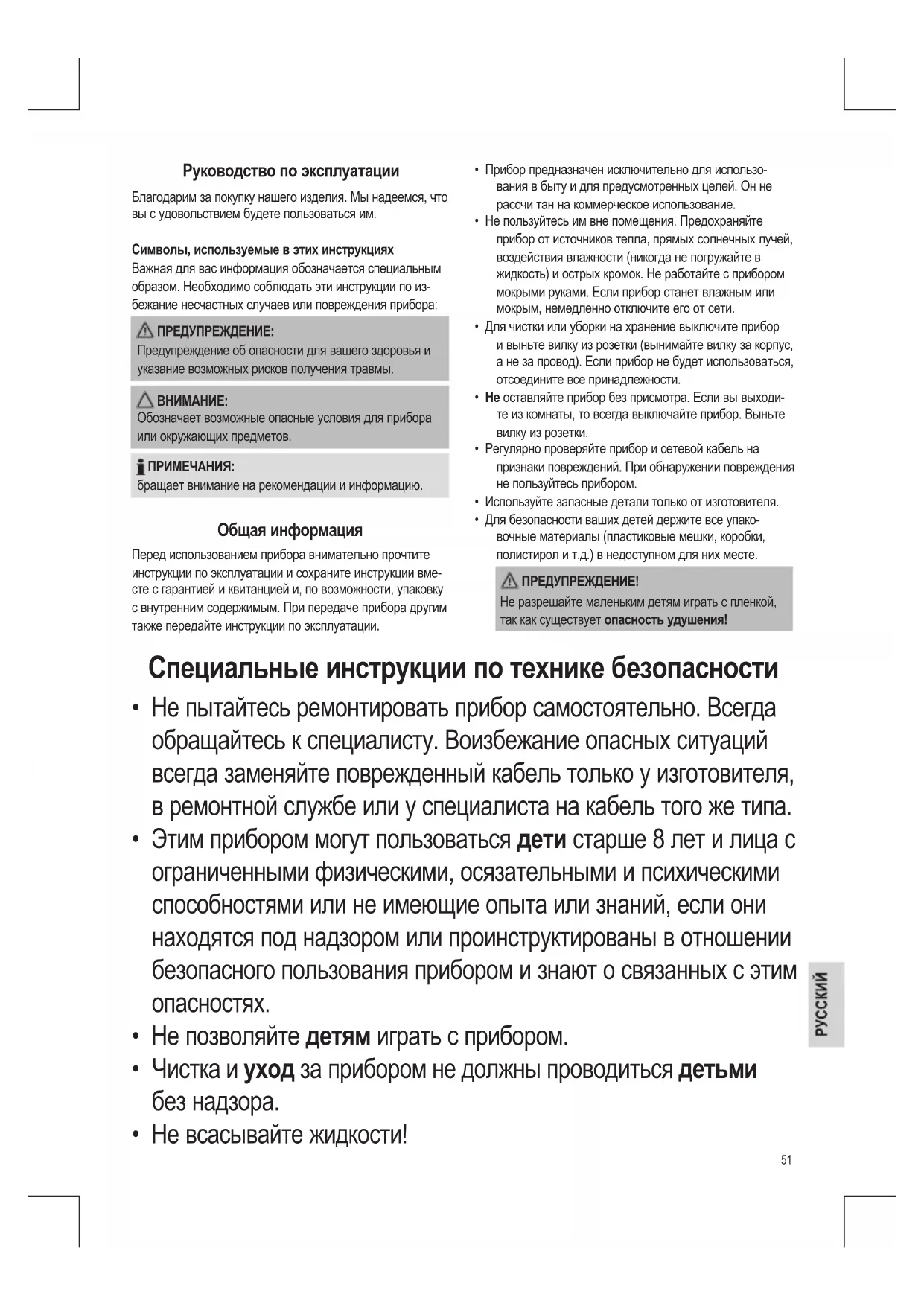 Руководство по эксплуатации

Благодарим за покупку нашего изделия. Мы надеемся, что вы с удовольствием будете пользоваться им.

Символы, используемые в этих инструкциях
Важная для вас информация обозначается специальным образом. Необходимо соблюдать эти инструкции по избежание несчастных случаев или повреждения прибора:

ПРЕДУПРЕЖДЕНИЕ:
Предупреждение об опасности для вашего здоровья и указание возможных рисков получения травмы.

ВНИМАНИЕ:
Обозначает возможные опасные условия для прибора или окружающих предметов.

ПРИМЕЧАНИЯ:
бращает внимание на рекомендации и информацию.

Общая информация

Перед использованием прибора внимательно прочтите инструкции по эксплуатации и сохраните инструкции вместе с гарантией и квитанцией и, по возможности, упаковку с внутренним содержимым. При передаче прибора другим также передайте инструкции по эксплуатации.

• Прибор предназначен исключительно для использования в быту и для предусмотренных целей. Он не рассчи тан на коммерческое использование.
• Не пользуйтесь им вне помещения. Предохраняйте прибор от источников тепла, прямых солнечных лучей, воздействия влажности (никогда не погружайте в жидкость) и острых кромок. Не работайте с прибором мокрыми руками. Если прибор станет влажным или мокрым, немедленно отключите его от сети.
• Для чистки или уборки на хранение выключите прибор и выньте вилку из розетки (вынимайте вилку за корпус, а не за провод). Если прибор не будет использоваться, отсоедините все принадлежности.
• Не оставляйте прибор без присмотра. Если вы выходите из комнаты, то всегда выключайте прибор. Выньте вилку из розетки.
• Регулярно проверяйте прибор и сетевой кабель на признаки повреждений. При обнаружении повреждения не пользуйтесь прибором.
• Используйте запасные детали только от изготовителя.
• Для безопасности ваших детей держите все упаковочные материалы (пластиковые мешки, коробки, полистирол и т.д.) в недоступном для них месте.

ПРЕДУПРЕЖДЕНИЕ!
Не разрешайте маленьким детям играть с пленкой, так как существует опасность удушения!

Специальные инструкции по технике безопасности

• Не пытайтесь ремонтировать прибор самостоятельно. Всегда обращайтесь к специалисту. Воизбежание опасных ситуаций всегда заменяйте поврежденный кабель только у изготовителя, в ремонтной службе или у специалиста на кабель того же типа.
• Этим прибором могут пользоваться дети старше 8 лет и лица с ограниченными физическими, осязательными и психическими способностями или не имеющие опыта или знаний, если они находятся под надзором или проинструктированы в отношении безопасного пользования прибором и знают о связанных с этим опасностях.
• Не позволяйте детям играть с прибором.
• Чистка и уход за прибором не должны проводиться детьми без надзора.
• Не всасывайте жидкости!

РУССКИЙ

51